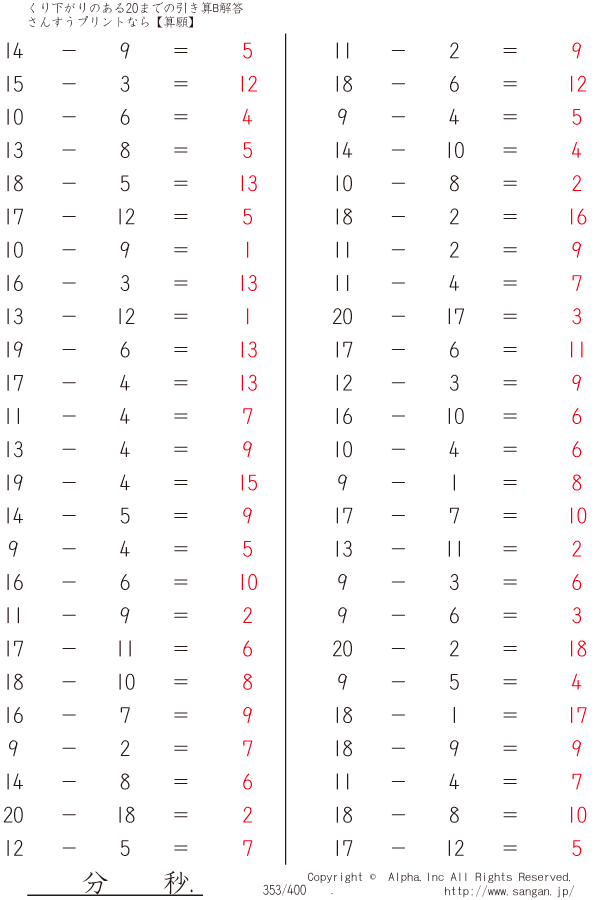 くり下がりのある20までの引き算B解答
さんすうプリントなら【算願】

14 − 9 = 5
15 − 3 = 12
10 − 6 = 4
13 − 8 = 5
18 − 5 = 13
17 − 12 = 5
10 − 9 = 1
16 − 3 = 13
13 − 12 = 1
19 − 6 = 13
17 − 4 = 13
11 − 4 = 7
13 − 4 = 9
19 − 4 = 15
14 − 5 = 9
9 − 4 = 5
16 − 6 = 10
11 − 9 = 2
17 − 11 = 6
18 − 10 = 8
16 − 7 = 9
9 − 2 = 7
14 − 8 = 6
20 − 18 = 2
12 − 5 = 7

11 − 2 = 9
18 − 6 = 12
9 − 4 = 5
14 − 10 = 4
10 − 8 = 2
18 − 2 = 16
11 − 2 = 9
11 − 4 = 7
20 − 17 = 3
17 − 6 = 11
12 − 3 = 9
16 − 10 = 6
10 − 4 = 6
9 − 1 = 8
17 − 7 = 10
13 − 11 = 2
9 − 3 = 6
9 − 6 = 3
20 − 2 = 18
9 − 5 = 4
18 − 1 = 17
18 − 9 = 9
11 − 4 = 7
18 − 8 = 10
17 − 12 = 5

分 秒.
353/400 .
Copyright © Alpha.Inc All Rights Reserved.
http://www.sangan.jp/